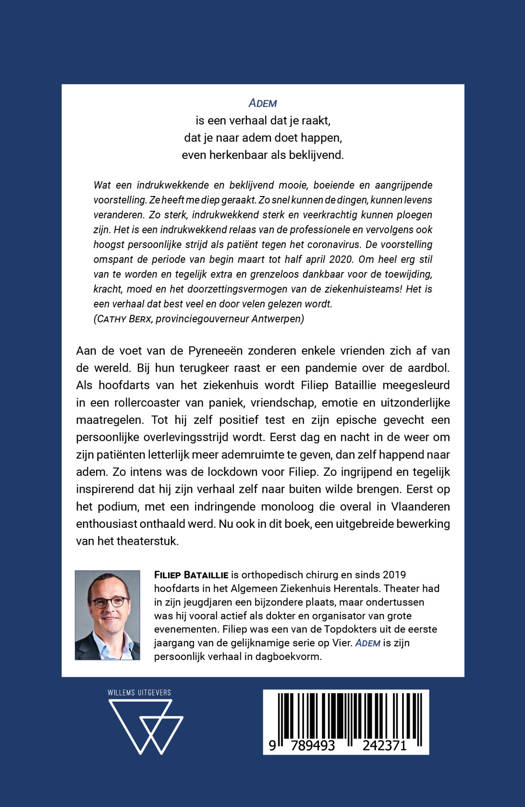 ADEM
is een verhaal dat je raakt,
dat je naar adem doet happen,
even herkenbaar als beklijvend.

Wat een indrukwekkende en beklijvend mooie, boeiende en aangrijpende voorstelling. Ze heeft me diep geraakt. Zo snel kunnen de dingen, kunnen levens veranderen. Zo sterk, indrukwekkend sterk en veerkrachtig kunnen ploegen zijn. Het is een indrukwekkend relaas van de professionele en vervolgens ook hoogst persoonlijke strijd als patiënt tegen het coronavirus. De voorstelling omspant de periode van begin maart tot half april 2020. Om heel erg stil van te worden en tegelijk extra en grenzeloos dankbaar voor de toewijding, kracht, moed en het doorzettingsvermogen van de ziekenhuisteams! Het is een verhaal dat best veel en door velen gelezen wordt.
(CATHY BERX, provinciegouverneur Antwerpen)

Aan de voet van de Pyreneeën zonderen enkele vrienden zich af van de wereld. Bij hun terugkeer raast er een pandemie over de aardbol. Als hoofdarts van het ziekenhuis wordt Filiep Bataillie meegesleurd in een rollercoaster van paniek, vriendschap, emotie en uitzonderlijke maatregelen. Tot hij zelf positief test en zijn epische gevecht een persoonlijke overlevingsstrijd wordt. Eerst dag en nacht in de weer om zijn patiënten letterlijk meer ademruimte te geven, dan zelf happend naar adem. Zo intens was de lockdown voor Filiep. Zo ingrijpend en tegelijk inspirerend dat hij zijn verhaal zelf naar buiten wilde brengen. Eerst op het podium, met een indringende monoloog die overal in Vlaanderen enthousiast onthaald werd. Nu ook in dit boek, een uitgebreide bewerking van het theaterstuk.

FILIEP BATAILLIE is orthopedisch chirurg en sinds 2019 hoofdarts in het Algemeen Ziekenhuis Herentals. Theater had in zijn jeugdjaren een bijzondere plaats, maar ondertussen was hij vooral actief als dokter en organisator van grote evenementen. Filiep was een van de Topdokters uit de eerste jaargang van de gelijknamige serie op Vier. ADEM is zijn persoonlijk verhaal in dagboekvorm.

WILLEMS UITGEVERS

9 789493 242371